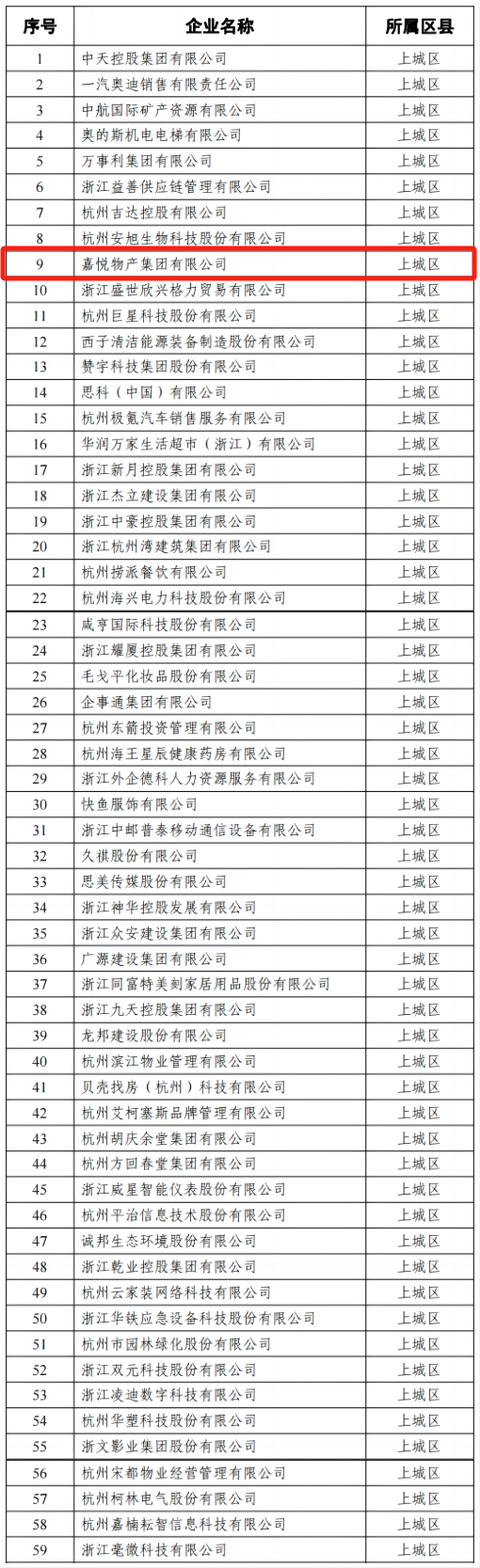 | 序号 | 企业名称 | 所属区县 |
|---|---|---|
| 1 | 中天控股集团有限公司 | 上城区 |
| 2 | 一汽奥迪销售有限责任公司 | 上城区 |
| 3 | 中航国际矿产资源有限公司 | 上城区 |
| 4 | 奥的斯机电电梯有限公司 | 上城区 |
| 5 | 万事利集团有限公司 | 上城区 |
| 6 | 浙江益善供应链管理有限公司 | 上城区 |
| 7 | 杭州吉达控股有限公司 | 上城区 |
| 8 | 杭州安旭生物科技股份有限公司 | 上城区 |
| 9 | 嘉悦物产集团有限公司 | 上城区 |
| 10 | 浙江盛世欣兴格力贸易有限公司 | 上城区 |
| 11 | 杭州巨星科技股份有限公司 | 上城区 |
| 12 | 西子清洁能源装备制造股份有限公司 | 上城区 |
| 13 | 赞宇科技集团股份有限公司 | 上城区 |
| 14 | 思科（中国）有限公司 | 上城区 |
| 15 | 杭州极氪汽车销售服务有限公司 | 上城区 |
| 16 | 华润万家生活超市（浙江）有限公司 | 上城区 |
| 17 | 浙江新月控股集团有限公司 | 上城区 |
| 18 | 浙江杰立建设集团有限公司 | 上城区 |
| 19 | 浙江中豪控股集团有限公司 | 上城区 |
| 20 | 浙江杭州湾建筑集团有限公司 | 上城区 |
| 21 | 杭州捞派餐饮有限公司 | 上城区 |
| 22 | 杭州海兴电力科技股份有限公司 | 上城区 |
| 23 | 咸亨国际科技股份有限公司 | 上城区 |
| 24 | 浙江耀厦控股集团有限公司 | 上城区 |
| 25 | 毛戈平化妆品股份有限公司 | 上城区 |
| 26 | 企事通集团有限公司 | 上城区 |
| 27 | 杭州东箭投资管理有限公司 | 上城区 |
| 28 | 杭州海王星辰健康药房有限公司 | 上城区 |
| 29 | 浙江外企德科人力资源服务有限公司 | 上城区 |
| 30 | 快鱼服饰有限公司 | 上城区 |
| 31 | 浙江中邮普泰移动通信设备有限公司 | 上城区 |
| 32 | 久祺股份有限公司 | 上城区 |
| 33 | 思美传媒股份有限公司 | 上城区 |
| 34 | 浙江神华控股发展有限公司 | 上城区 |
| 35 | 浙江众安建设集团有限公司 | 上城区 |
| 36 | 广源建设集团有限公司 | 上城区 |
| 37 | 浙江同富特美刻家居用品股份有限公司 | 上城区 |
| 38 | 浙江九天控股集团有限公司 | 上城区 |
| 39 | 龙邦建设股份有限公司 | 上城区 |
| 40 | 杭州滨江物业管理有限公司 | 上城区 |
| 41 | 贝壳找房（杭州）科技有限公司 | 上城区 |
| 42 | 杭州艾柯塞斯品牌管理有限公司 | 上城区 |
| 43 | 杭州胡庆余堂集团有限公司 | 上城区 |
| 44 | 杭州方回春堂集团有限公司 | 上城区 |
| 45 | 浙江威星智能仪表股份有限公司 | 上城区 |
| 46 | 杭州平治信息技术股份有限公司 | 上城区 |
| 47 | 诚邦生态环境股份有限公司 | 上城区 |
| 48 | 浙江乾业控股集团有限公司 | 上城区 |
| 49 | 杭州云家装网络科技有限公司 | 上城区 |
| 50 | 浙江华铁应急设备科技股份有限公司 | 上城区 |
| 51 | 杭州市园林绿化股份有限公司 | 上城区 |
| 52 | 浙江双元科技股份有限公司 | 上城区 |
| 53 | 浙江凌迪数字科技有限公司 | 上城区 |
| 54 | 杭州华塑科技股份有限公司 | 上城区 |
| 55 | 浙文影业集团股份有限公司 | 上城区 |
| 56 | 杭州宋都物业经营管理有限公司 | 上城区 |
| 57 | 杭州柯林电气股份有限公司 | 上城区 |
| 58 | 杭州嘉楠耘智信息科技有限公司 | 上城区 |
| 59 | 浙江毫微科技有限公司 | 上城区 |